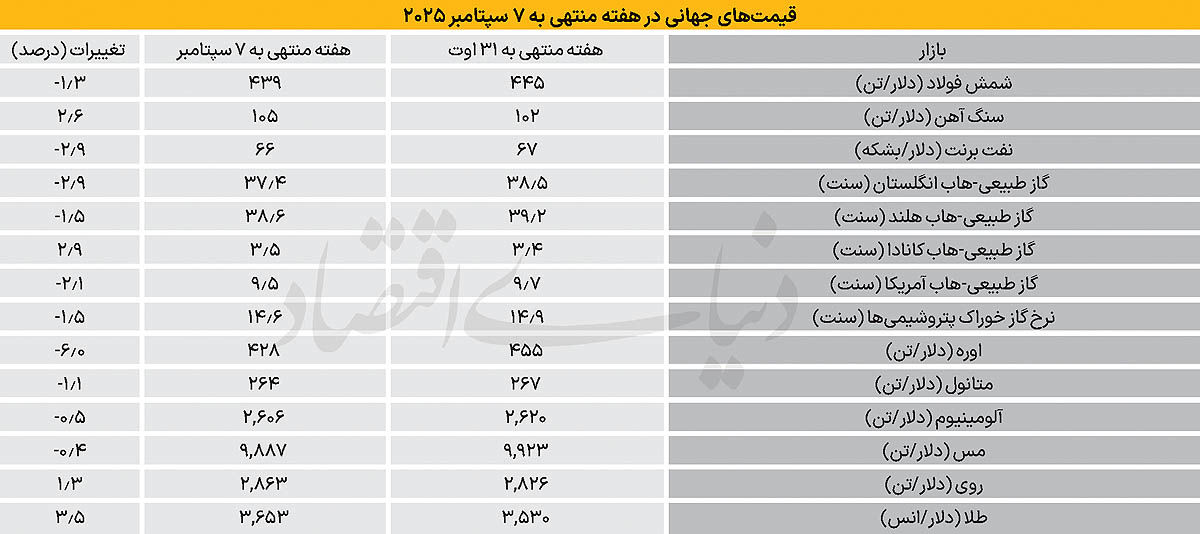 قیمت‌های جهانی در هفته منتهی به ۷ سپتامبر ۲۰۲۵

| بازار | هفته منتهی به ۳۱ اوت | هفته منتهی به ۷ سپتامبر | تغییرات (درصد) |
|---|---|---|---|
| شمش فولاد (دلار/تن) | ۴۴۵ | ۴۳۹ | -۱/۳ |
| سنگ آهن (دلار/تن) | ۱۰۲ | ۱۰۵ | ۲/۶ |
| نفت برنت (دلار/بشکه) | ۶۷ | ۶۶ | -۲/۹ |
| گاز طبیعی-هاب انگلستان (سنت) | ۳۸/۵ | ۳۷/۴ | -۲/۹ |
| گاز طبیعی-هاب هلند (سنت) | ۳۹/۲ | ۳۸/۶ | -۱/۵ |
| گاز طبیعی-هاب کانادا (سنت) | ۳/۴ | ۳/۵ | ۲/۹ |
| گاز طبیعی-هاب آمریکا (سنت) | ۹/۷ | ۹/۵ | -۲/۱ |
| نرخ گاز خوراک پتروشیمی‌ها (سنت) | ۱۴/۹ | ۱۴/۶ | -۱/۵ |
| اوره (دلار/تن) | ۴۵۵ | ۴۲۸ | -۶/۰ |
| متانول (دلار/تن) | ۲۶۷ | ۲۶۴ | -۱/۱ |
| آلومینیوم (دلار/تن) | ۲,۶۲۰ | ۲,۶۰۶ | -۰/۵ |
| مس (دلار/تن) | ۹,۹۲۳ | ۹,۸۸۷ | -۰/۴ |
| روی (دلار/تن) | ۲,۸۲۶ | ۲,۸۶۳ | ۱/۳ |
| طلا (دلار/انس) | ۳,۵۳۰ | ۳,۶۵۳ | ۳/۵ |

دنیای اقتصاد